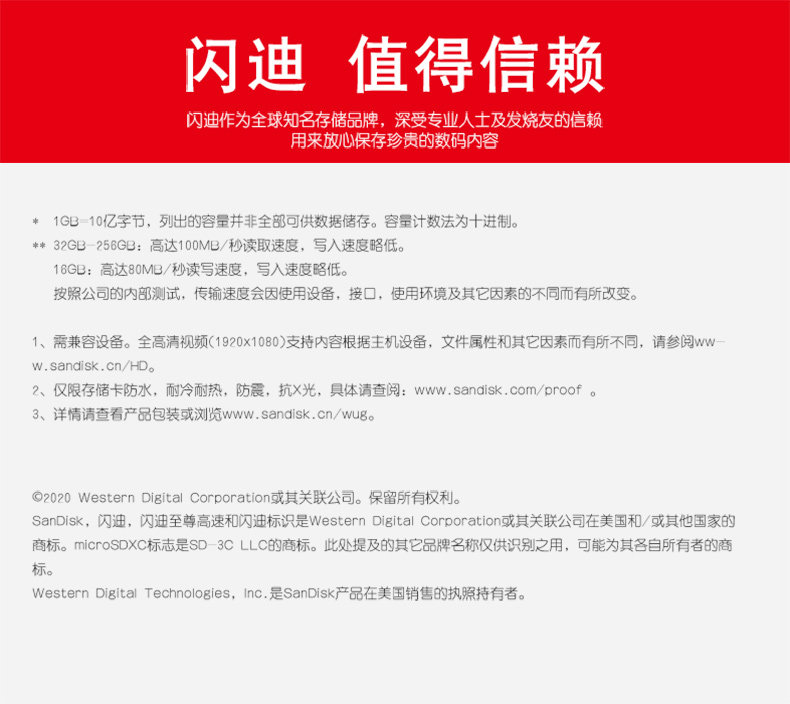 闪迪 值得信赖

闪迪作为全球知名存储品牌，深受专业人士及发烧友的信赖
用来放心保存珍贵的数码内容

* 1GB=10亿字节，列出的容量并非全部可供数据储存。容量计数法为十进制。
** 32GB-256GB：高达100MB/秒读取速度，写入速度略低。
16GB：高达80MB/秒读写速度，写入速度略低。
按照公司的内部测试，传输速度会因使用设备，接口，使用环境及其它因素的不同而有所改变。

1、需兼容设备。全高清视频（1920x1080）支持内容根据主机设备，文件属性和其它因素而有所不同，请参阅www.sandisk.cn/HD。
2、仅限存储卡防水，耐冷耐热，防震，抗X光，具体请查阅：www.sandisk.com/proof 。
3、详情请查看产品包装或浏览www.sandisk.cn/wug。

©2020 Western Digital Corporation或其关联公司。保留所有权利。
SanDisk，闪迪，闪迪至尊高速和闪迪标识是Western Digital Corporation或其关联公司在美国和/或其他国家的商标。microSDXC标志是SD-3C LLC的商标。此处提及的其它品牌名称仅供识别之用，可能为其各自所有者的商标。
Western Digital Technologies，Inc.是SanDisk产品在美国销售的执照持有者。